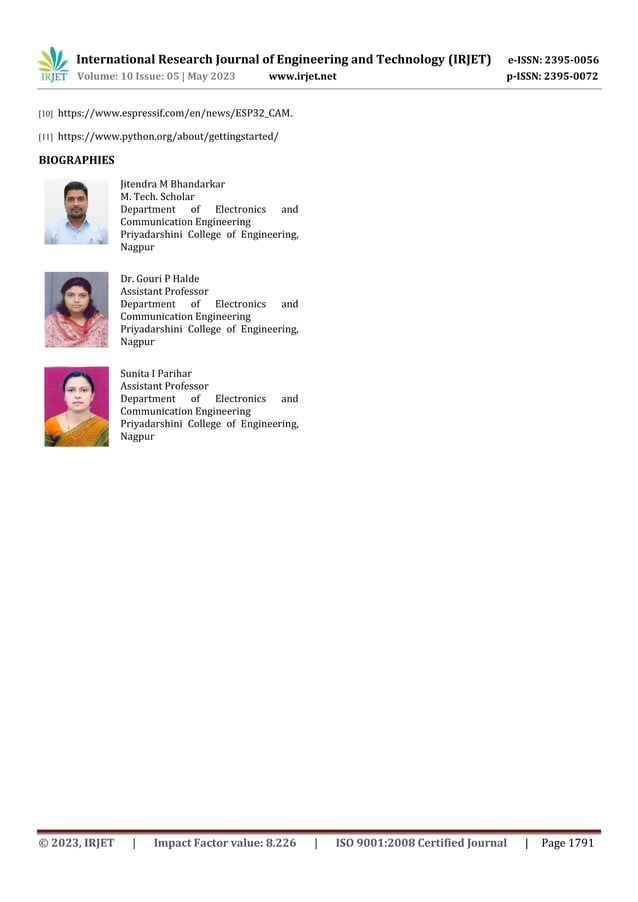 IRJET International Research Journal of Engineering and Technology (IRJET) e-ISSN: 2395-0056
Volume: 10 Issue: 05 | May 2023 www.irjet.net p-ISSN: 2395-0072

[10] https://www.espressif.com/en/news/ESP32_CAM.

[11] https://www.python.org/about/gettingstarted/

BIOGRAPHIES

Jitendra M Bhandarkar
M. Tech. Scholar
Department of Electronics and Communication Engineering
Priyadarshini College of Engineering, Nagpur

Dr. Gouri P Halde
Assistant Professor
Department of Electronics and Communication Engineering
Priyadarshini College of Engineering, Nagpur

Sunita I Parihar
Assistant Professor
Department of Electronics and Communication Engineering
Priyadarshini College of Engineering, Nagpur

© 2023, IRJET | Impact Factor value: 8.226 | ISO 9001:2008 Certified Journal | Page 1791